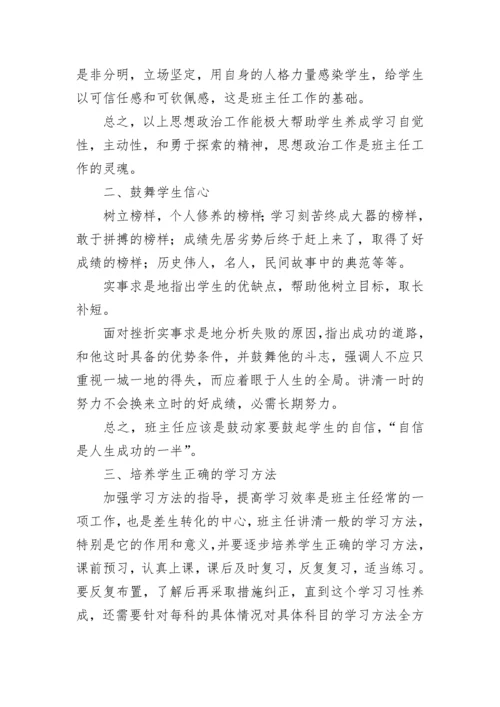 是非分明，立场坚定，用自身的人格力量感染学生，给学生以可信任感和可钦佩感，这是班主任工作的基础。

总之，以上思想政治工作能极大帮助学生养成学习自觉性，主动性，和勇于探索的精神，思想政治工作是班主任工作的灵魂。

二、鼓舞学生信心

树立榜样，个人修养的榜样；学习刻苦终成大器的榜样，敢于拼搏的榜样；成绩先居劣势后终于赶上来了，取得了好成绩的榜样；历史伟人，名人，民间故事中的典范等等。

实事求是地指出学生的优缺点，帮助他树立目标，取长补短。

面对挫折实事求是地分析失败的原因，指出成功的道路，和他这时具备的优势条件，并鼓舞他的斗志，强调人不应只重视一城一地的得失，而应着眼于人生的全局。讲清一时的努力不会换来立时的好成绩，必需长期努力。

总之，班主任应该是鼓动家要鼓起学生的自信，“自信是人生成功的一半”。

三、培养学生正确的学习方法

加强学习方法的指导，提高学习效率是班主任经常的一项工作，也是差生转化的中心，班主任讲清一般的学习方法，特别是它的作用和意义，并要逐步培养学生正确的学习方法，课前预习，认真上课，课后及时复习，反复复习，适当练习。要反复布置，了解后再采取措施纠正，直到这个学习习性养成，还需要针对每科的具体情况对具体科目的学习方法全方